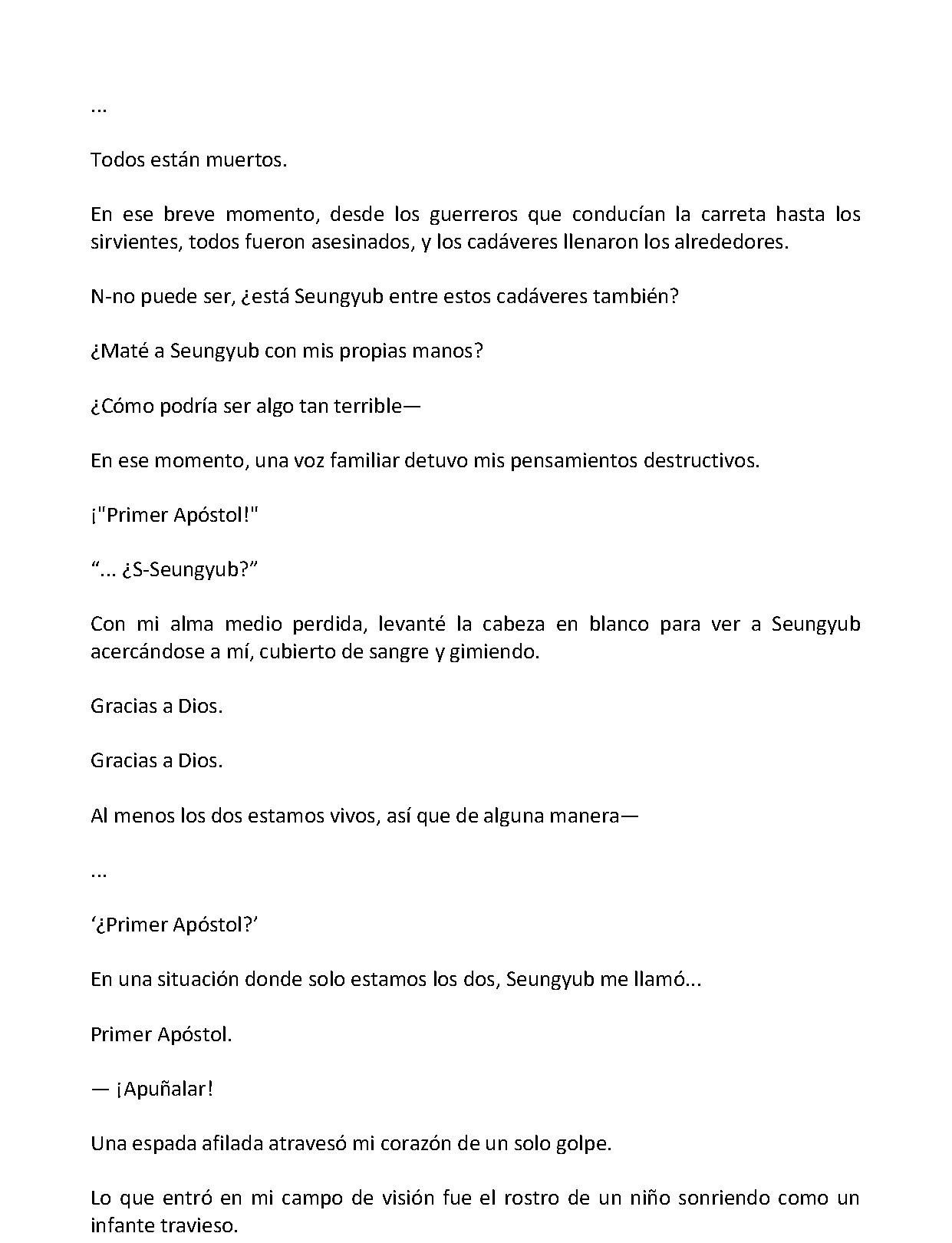 ...

Todos están muertos.

En ese breve momento, desde los guerreros que conducían la carreta hasta los sirvientes, todos fueron asesinados, y los cadáveres llenaron los alrededores.

N-no puede ser, ¿está Seungyub entre estos cadáveres también?

¿Maté a Seungyub con mis propias manos?

¿Cómo podría ser algo tan terrible—

En ese momento, una voz familiar detuvo mis pensamientos destructivos.

¡"Primer Apóstol!"

"... ¿S-Seungyub?"

Con mi alma medio perdida, levanté la cabeza en blanco para ver a Seungyub acercándose a mí, cubierto de sangre y gimiendo.

Gracias a Dios.

Gracias a Dios.

Al menos los dos estamos vivos, así que de alguna manera—

...

'¿Primer Apóstol?'

En una situación donde solo estamos los dos, Seungyub me llamó...

Primer Apóstol.

— ¡Apuñalar!

Una espada afilada atravesó mi corazón de un solo golpe.

Lo que entró en mi campo de visión fue el rostro de un niño sonriendo como un infante travieso.